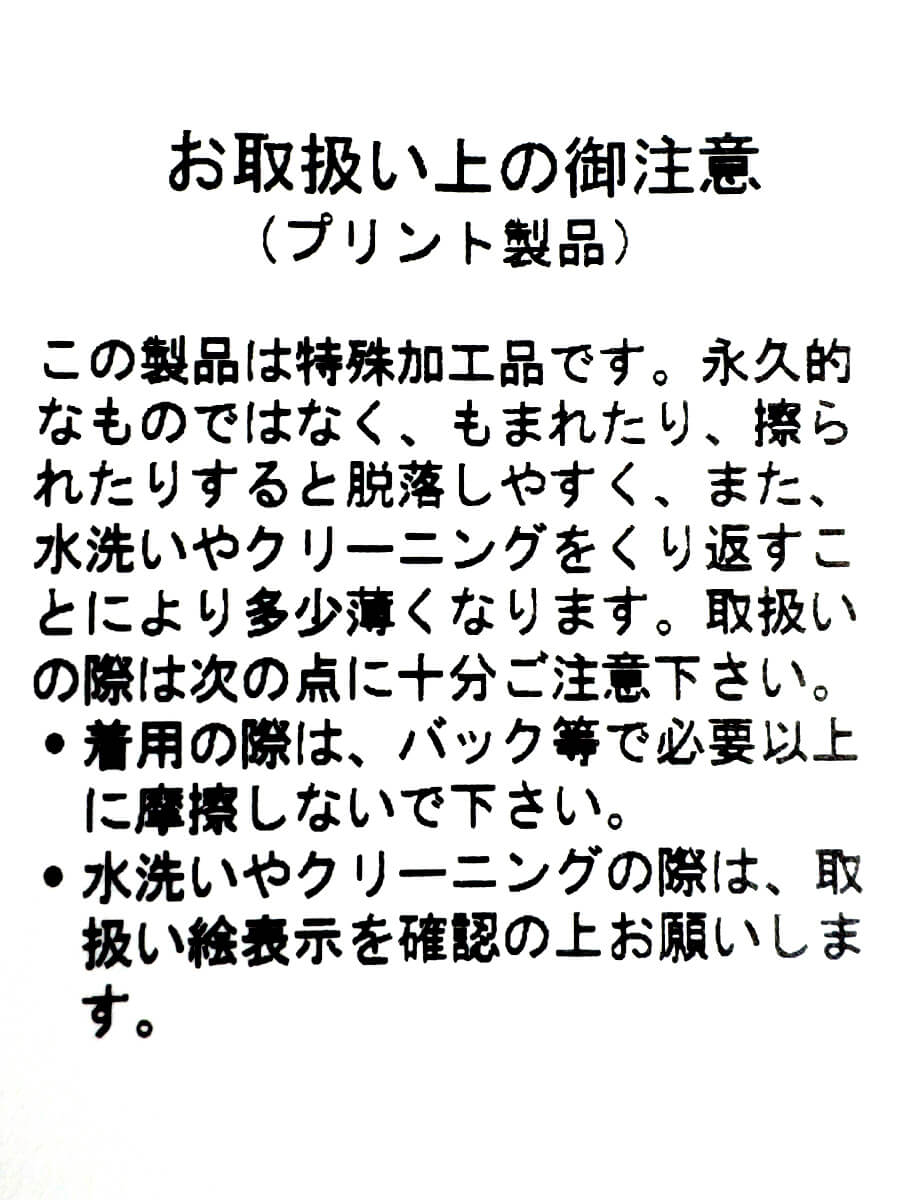 お取扱い上の御注意
(プリント製品)

この製品は特殊加工品です。永久的なものではなく、もまれたり、擦られたりすると脱落しやすく、また、水洗いやクリーニングをくり返すことにより多少薄くなります。取扱いの際は次の点に十分ご注意下さい。

• 着用の際は、バック等で必要以上に摩擦しないで下さい。
• 水洗いやクリーニングの際は、取扱い絵表示を確認の上お願いします。